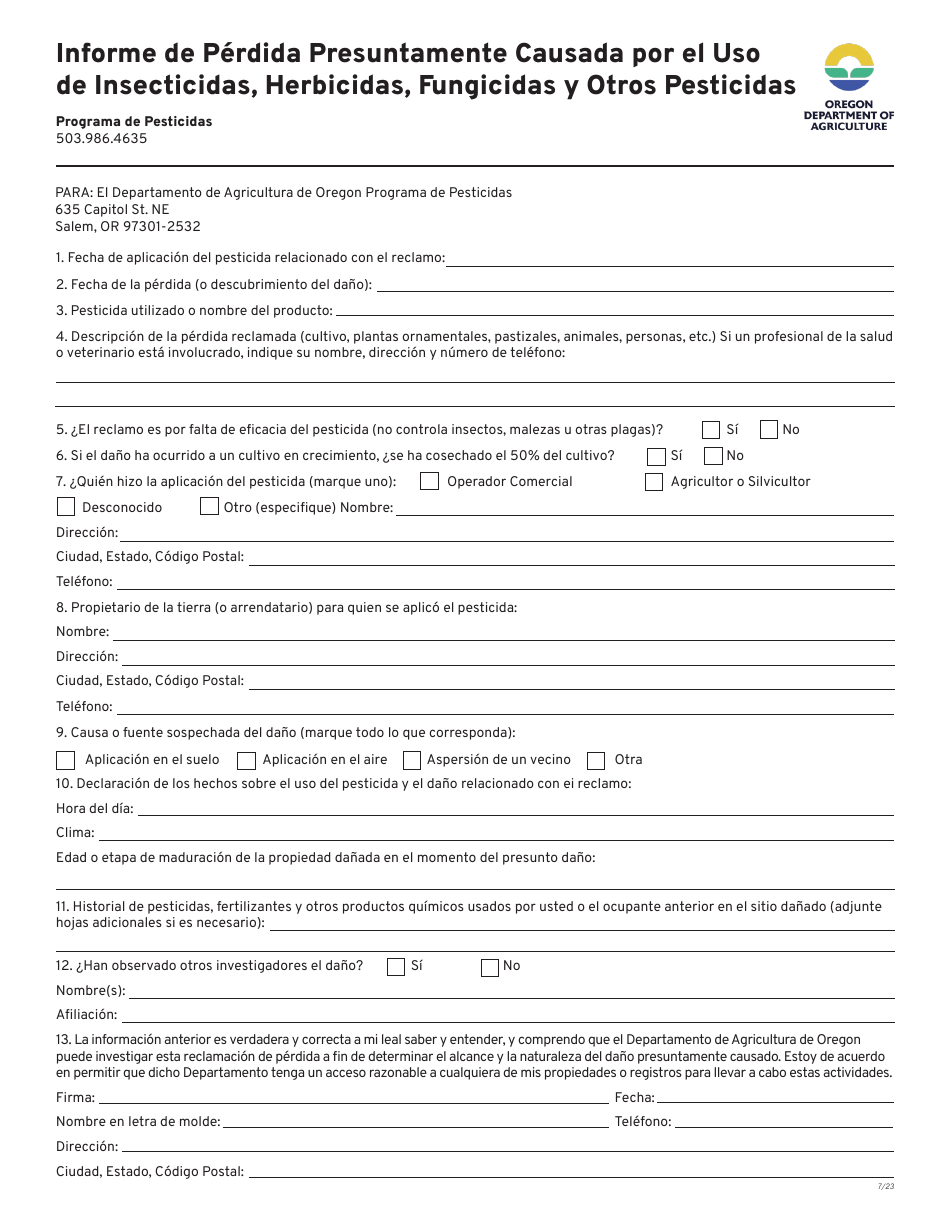 Informe de Pérdida Presuntamente Causada por el Uso de Insecticidas, Herbicidas, Fungicidas y Otros Pesticidas

OREGON DEPARTMENT OF AGRICULTURE

Programa de Pesticidas
503.986.4635

PARA: El Departamento de Agricultura de Oregon Programa de Pesticidas
635 Capitol St. NE
Salem, OR 97301-2532

1. Fecha de aplicación del pesticida relacionado con el reclamo:

2. Fecha de la pérdida (o descubrimiento del daño):

3. Pesticida utilizado o nombre del producto:

4. Descripción de la pérdida reclamada (cultivo, plantas ornamentales, pastizales, animales, personas, etc.) Si un profesional de la salud o veterinario está involucrado, indique su nombre, dirección y número de teléfono:

5. ¿El reclamo es por falta de eficacia del pesticida (no controla insectos, malezas u otras plagas)? Sí No

6. Si el daño ha ocurrido a un cultivo en crecimiento, ¿se ha cosechado el 50% del cultivo? Sí No

7. ¿Quién hizo la aplicación del pesticida (marque uno): Operador Comercial Agricultor o Silvicultor

Desconocido Otro (especifique) Nombre:

Dirección:

Ciudad, Estado, Código Postal:

Teléfono:

8. Propietario de la tierra (o arrendatario) para quien se aplicó el pesticida:

Nombre:

Dirección:

Ciudad, Estado, Código Postal:

Teléfono:

9. Causa o fuente sospechada del daño (marque todo lo que corresponda):

Aplicación en el suelo Aplicación en el aire Aspersión de un vecino Otra

10. Declaración de los hechos sobre el uso del pesticida y el daño relacionado con ei reclamo:

Hora del día:

Clima:

Edad o etapa de maduración de la propiedad dañada en el momento del presunto daño:

11. Historial de pesticidas, fertilizantes y otros productos químicos usados por usted o el ocupante anterior en el sitio dañado (adjunte hojas adicionales si es necesario):

12. ¿Han observado otros investigadores el daño? Sí No

Nombre(s):

Afiliación:

13. La información anterior es verdadera y correcta a mi leal saber y entender, y comprendo que el Departamento de Agricultura de Oregon puede investigar esta reclamación de pérdida a fin de determinar el alcance y la naturaleza del daño presuntamente causado. Estoy de acuerdo en permitir que dicho Departamento tenga un acceso razonable a cualquiera de mis propiedades o registros para llevar a cabo estas actividades.

Firma: Fecha:

Nombre en letra de molde: Teléfono:

Dirección:

Ciudad, Estado, Código Postal:

7/23